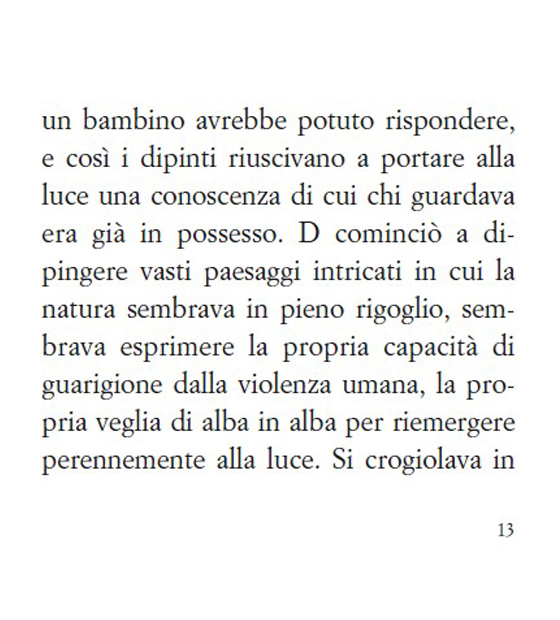 un bambino avrebbe potuto rispondere, e così i dipinti riuscivano a portare alla luce una conoscenza di cui chi guardava era già in possesso. D cominciò a dipingere vasti paesaggi intricati in cui la natura sembrava in pieno rigoglio, sembrava esprimere la propria capacità di guarigione dalla violenza umana, la propria veglia di alba in alba per riemergere perennemente alla luce. Si crogiolava in

13